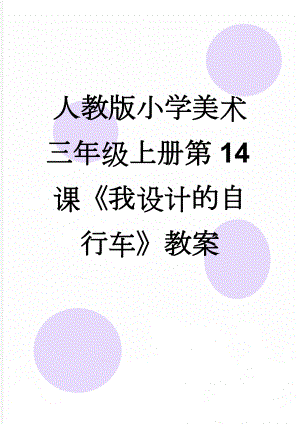 人教版小学美术三年级上册第14课《我设计的自行车》教案